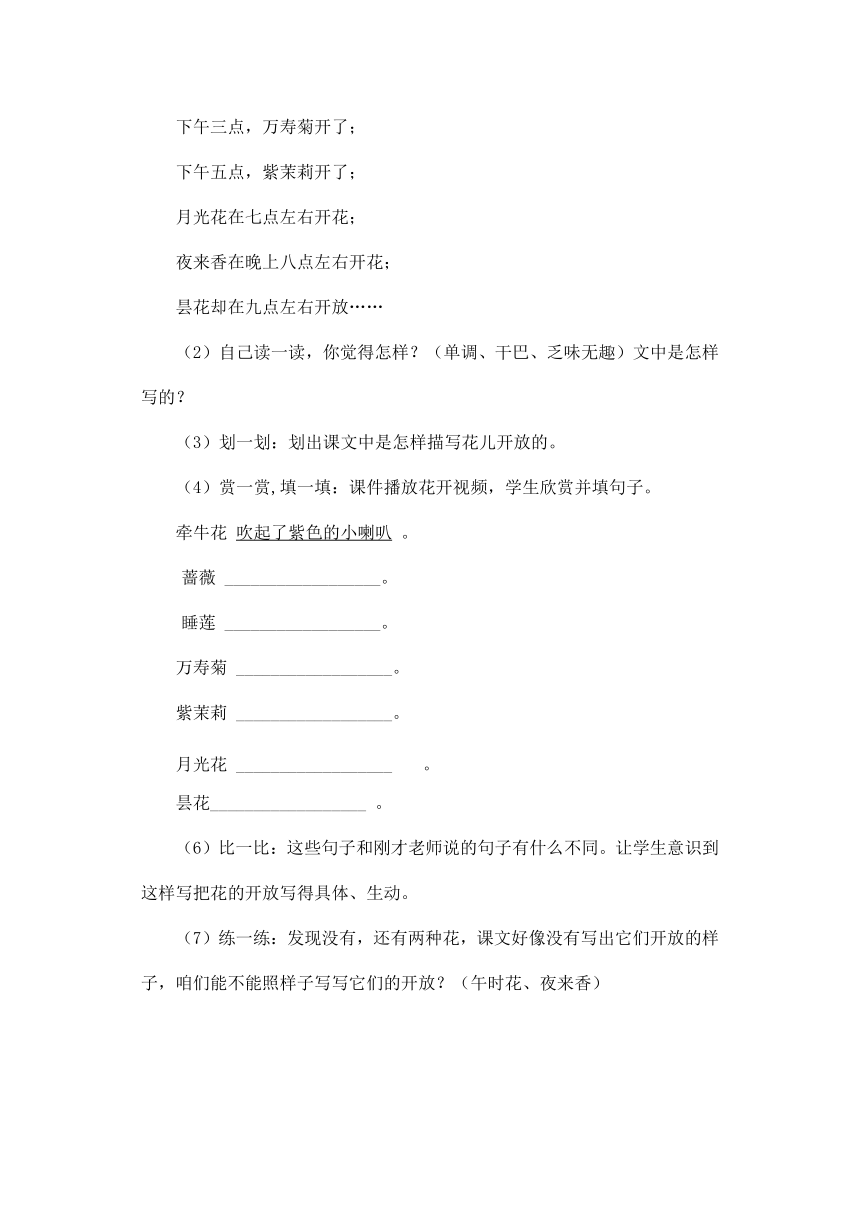 下午三点，万寿菊开了；

下午五点，紫茉莉开了；

月光花在七点左右开花；

夜来香在晚上八点左右开花；

昙花却在九点左右开放……

（2）自己读一读，你觉得怎样？（单调、干巴、乏味无趣）文中是怎样写的？

（3）划一划：划出课文中是怎样描写花儿开放的。

（4）赏一赏,填一填：课件播放花开视频，学生欣赏并填句子。

牵牛花 吹起了紫色的小喇叭 。

蔷薇 __________________。

睡莲 __________________。

万寿菊 __________________。

紫茉莉 __________________。

月光花 __________________ 。

昙花__________________ 。

（6）比一比：这些句子和刚才老师说的句子有什么不同。让学生意识到这样写把花的开放写得具体、生动。

（7）练一练：发现没有，还有两种花，课文好像没有写出它们开放的样子，咱们能不能照样子写写它们的开放？（午时花、夜来香）